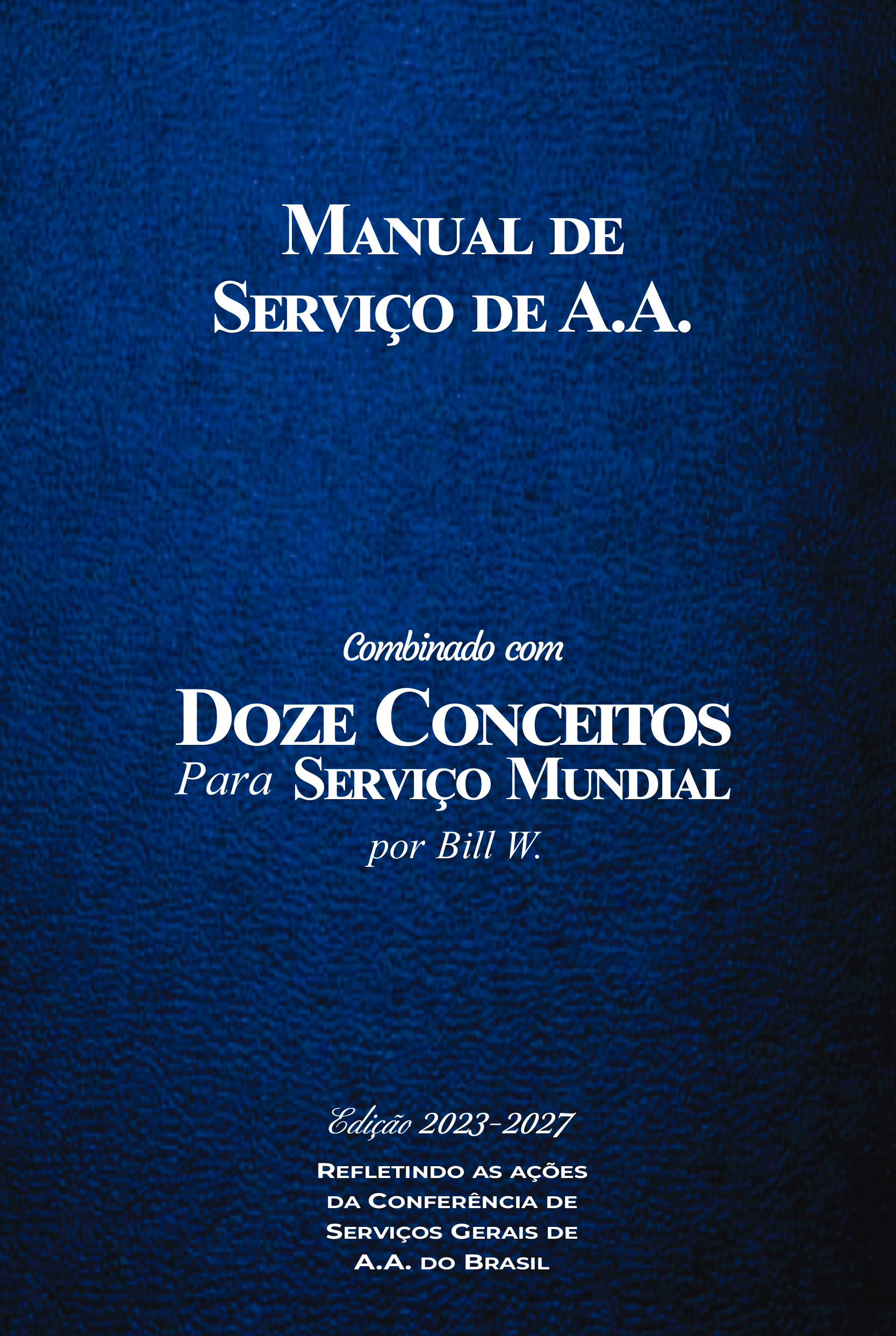 Manual de
Serviço de A.A.

Combinado com

Doze Conceitos
Para Serviço Mundial
por Bill W.

Edição 2023-2027

Refletindo as ações
da Conferência de
Serviços Gerais de
A.A. do Brasil